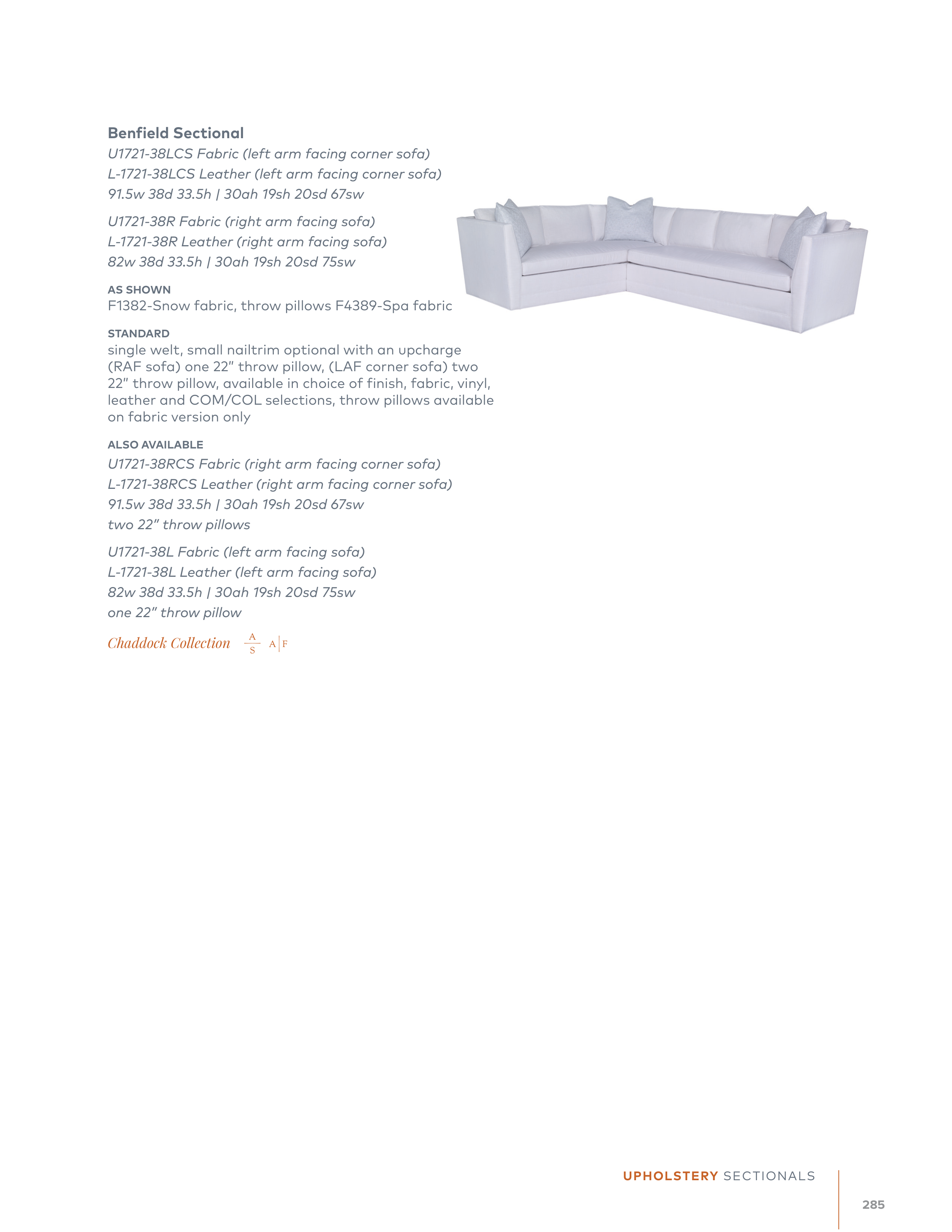 Benfield Sectional

U1721-38LCS Fabric (left arm facing corner sofa)
L-1721-38LCS Leather (left arm facing corner sofa)
91.5w 38d 33.5h | 30ah 19sh 20sd 67sw

U1721-38R Fabric (right arm facing sofa)
L-1721-38R Leather (right arm facing sofa)
82w 38d 33.5h | 30ah 19sh 20sd 75sw

AS SHOWN
F1382-Snow fabric, throw pillows F4389-Spa fabric

STANDARD
single welt, small nailtrim optional with an upcharge (RAF sofa) one 22" throw pillow, (LAF corner sofa) two 22" throw pillow, available in choice of finish, fabric, vinyl, leather and COM/COL selections, throw pillows available on fabric version only

ALSO AVAILABLE
U1721-38RCS Fabric (right arm facing corner sofa)
L-1721-38RCS Leather (right arm facing corner sofa)
91.5w 38d 33.5h | 30ah 19sh 20sd 67sw
two 22" throw pillows

U1721-38L Fabric (left arm facing sofa)
L-1721-38L Leather (left arm facing sofa)
82w 38d 33.5h | 30ah 19sh 20sd 75sw
one 22" throw pillow

Chaddock Collection A S A | F

UPHOLSTERY SECTIONALS

285